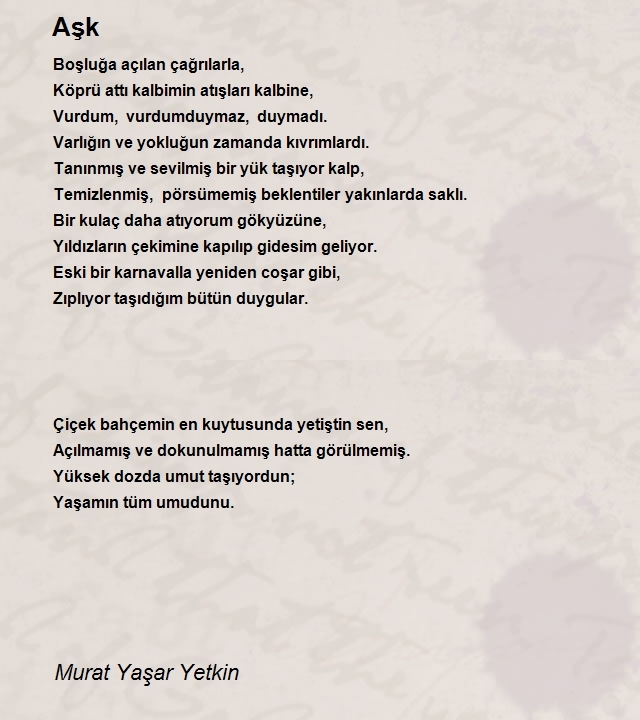 Aşk

Boşluğa açılan çağrılarla,
Köprü attı kalbimin atışları kalbine,
Vurdum, vurdumduymaz, duymadı.
Varlığın ve yokluğun zamanda kıvrımlardı.
Tanınmış ve sevilmiş bir yük taşıyor kalp,
Temizlenmiş, pörsümemiş beklentiler yakınlarda saklı.
Bir kulaç daha atıyorum gökyüzüne,
Yıldızların çekimine kapılıp gidesim geliyor.
Eski bir karnavalla yeniden coşar gibi,
Zıplıyor taşıdığım bütün duygular.

Çiçek bahçemin en kuytusunda yetiştin sen,
Açılmamış ve dokunulmamış hatta görülmemiş.
Yüksek dozda umut taşıyordun;
Yaşamın tüm umudunu.

Murat Yaşar Yetkin